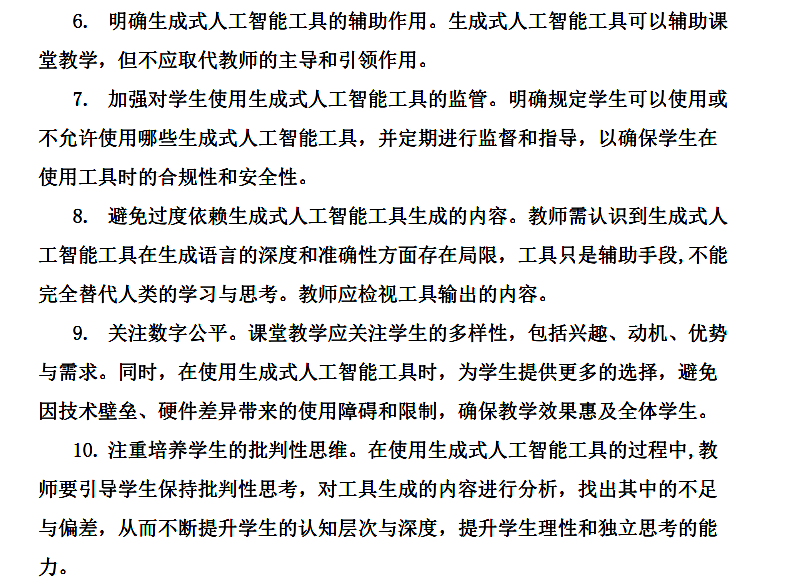 6. 明确生成式人工智能工具的辅助作用。生成式人工智能工具可以辅助课堂教学，但不应取代教师的主导和引领作用。

7. 加强对学生使用生成式人工智能工具的监管。明确规定学生可以使用或不允许使用哪些生成式人工智能工具，并定期进行监督和指导，以确保学生在使用工具时的合规性和安全性。

8. 避免过度依赖生成式人工智能工具生成的内容。教师需认识到生成式人工智能工具在生成语言的深度和准确性方面存在局限，工具只是辅助手段，不能完全替代人类的学习与思考。教师应检视工具输出的内容。

9. 关注数字公平。课堂教学应关注学生的多样性，包括兴趣、动机、优势与需求。同时，在使用生成式人工智能工具时，为学生提供更多的选择，避免因技术壁垒、硬件差异带来的使用障碍和限制，确保教学效果惠及全体学生。

10. 注重培养学生的批判性思维。在使用生成式人工智能工具的过程中，教师要引导学生保持批判性思考，对工具生成的内容进行分析，找出其中的不足与偏差，从而不断提升学生的认知层次与深度，提升学生理性和独立思考的能力。